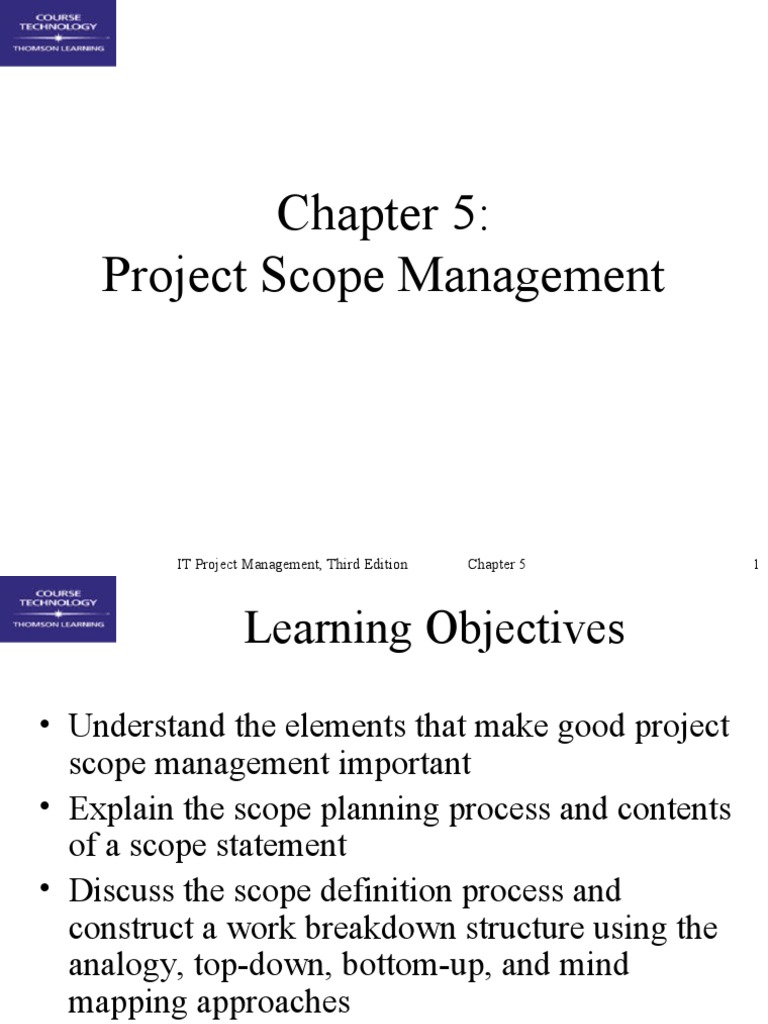 COURSE TECHNOLOGY
THOMSON LEARNING

Chapter 5:
Project Scope Management

IT Project Management, Third Edition Chapter 5 1

COURSE TECHNOLOGY
THOMSON LEARNING

Learning Objectives

• Understand the elements that make good project scope management important
• Explain the scope planning process and contents of a scope statement
• Discuss the scope definition process and construct a work breakdown structure using the analogy, top-down, bottom-up, and mind mapping approaches